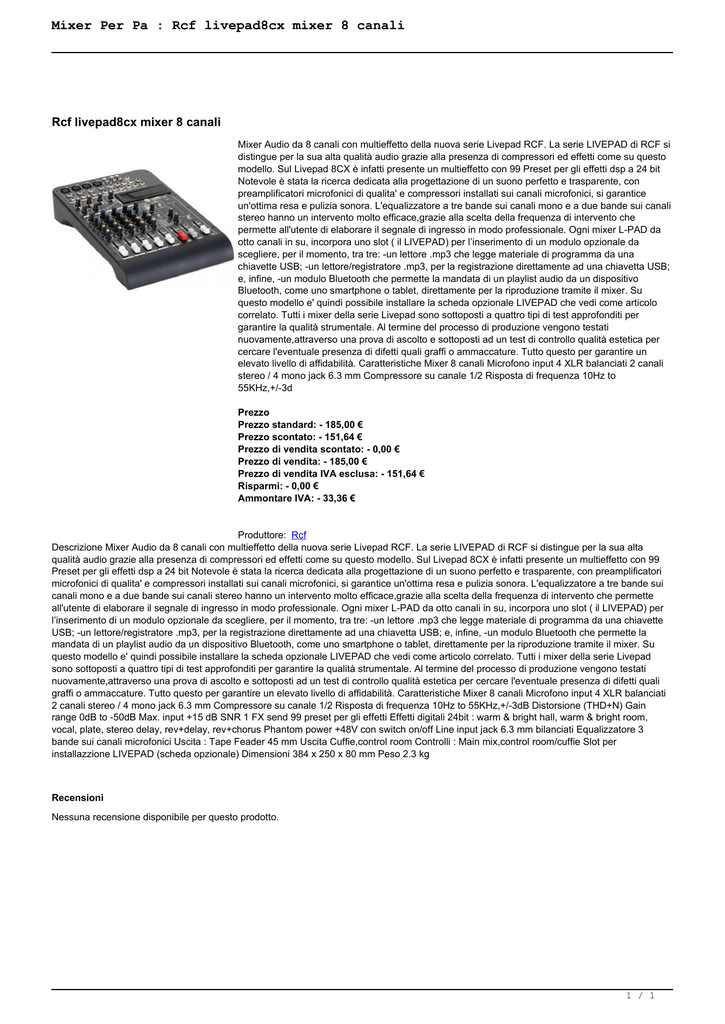 Mixer Per Pa : Rcf livepad8cx mixer 8 canali

Rcf livepad8cx mixer 8 canali

Mixer Audio da 8 canali con multieffetto della nuova serie Livepad RCF. La serie LIVEPAD di RCF si distingue per la sua alta qualità audio grazie alla presenza di compressori ed effetti come su questo modello. Sul Livepad 8CX è infatti presente un multieffetto con 99 Preset per gli effetti dsp a 24 bit Notevole è stata la ricerca dedicata alla progettazione di un suono perfetto e trasparente, con preamplificatori microfonici di qualita' e compressori installati sui canali microfonici, si garantice un'ottima resa e pulizia sonora. L'equalizzatore a tre bande sui canali mono e a due bande sui canali stereo hanno un intervento molto efficace,grazie alla scelta della frequenza di intervento che permette all'utente di elaborare il segnale di ingresso in modo professionale. Ogni mixer L-PAD da otto canali in su, incorpora uno slot ( il LIVEPAD) per l'inserimento di un modulo opzionale da scegliere, per il momento, tra tre: -un lettore .mp3 che legge materiale di programma da una chiavette USB; -un lettore/registratore .mp3, per la registrazione direttamente ad una chiavetta USB; e, infine, -un modulo Bluetooth che permette la mandata di un playlist audio da un dispositivo Bluetooth, come uno smartphone o tablet, direttamente per la riproduzione tramite il mixer. Su questo modello e' quindi possibile installare la scheda opzionale LIVEPAD che vedi come articolo correlato. Tutti i mixer della serie Livepad sono sottoposti a quattro tipi di test approfonditi per garantire la qualità strumentale. Al termine del processo di produzione vengono testati nuovamente,attraverso una prova di ascolto e sottoposti ad un test di controllo qualità estetica per cercare l'eventuale presenza di difetti quali graffi o ammaccature. Tutto questo per garantire un elevato livello di affidabilità. Caratteristiche Mixer 8 canali Microfono input 4 XLR balanciati 2 canali stereo / 4 mono jack 6.3 mm Compressore su canale 1/2 Risposta di frequenza 10Hz to 55KHz,+/-3d

Prezzo
Prezzo standard: - 185,00 €
Prezzo scontato: - 151,64 €
Prezzo di vendita scontato: - 0,00 €
Prezzo di vendita: - 185,00 €
Prezzo di vendita IVA esclusa: - 151,64 €
Risparmi: - 0,00 €
Ammontare IVA: - 33,36 €

Produttore: Rcf
Descrizione Mixer Audio da 8 canali con multieffetto della nuova serie Livepad RCF. La serie LIVEPAD di RCF si distingue per la sua alta qualità audio grazie alla presenza di compressori ed effetti come su questo modello. Sul Livepad 8CX è infatti presente un multieffetto con 99 Preset per gli effetti dsp a 24 bit Notevole è stata la ricerca dedicata alla progettazione di un suono perfetto e trasparente, con preamplificatori microfonici di qualita' e compressori installati sui canali microfonici, si garantice un'ottima resa e pulizia sonora. L'equalizzatore a tre bande sui canali mono e a due bande sui canali stereo hanno un intervento molto efficace,grazie alla scelta della frequenza di intervento che permette all'utente di elaborare il segnale di ingresso in modo professionale. Ogni mixer L-PAD da otto canali in su, incorpora uno slot ( il LIVEPAD) per l'inserimento di un modulo opzionale da scegliere, per il momento, tra tre: -un lettore .mp3 che legge materiale di programma da una chiavette USB; -un lettore/registratore .mp3, per la registrazione direttamente ad una chiavetta USB; e, infine, -un modulo Bluetooth che permette la mandata di un playlist audio da un dispositivo Bluetooth, come uno smartphone o tablet, direttamente per la riproduzione tramite il mixer. Su questo modello e' quindi possibile installare la scheda opzionale LIVEPAD che vedi come articolo correlato. Tutti i mixer della serie Livepad sono sottoposti a quattro tipi di test approfonditi per garantire la qualità strumentale. Al termine del processo di produzione vengono testati nuovamente,attraverso una prova di ascolto e sottoposti ad un test di controllo qualità estetica per cercare l'eventuale presenza di difetti quali graffi o ammaccature. Tutto questo per garantire un elevato livello di affidabilità. Caratteristiche Mixer 8 canali Microfono input 4 XLR balanciati 2 canali stereo / 4 mono jack 6.3 mm Compressore su canale 1/2 Risposta di frequenza 10Hz to 55KHz,+/-3dB Distorsione (THD+N) Gain range 0dB to -50dB Max. input +15 dB SNR 1 FX send 99 preset per gli effetti Effetti digitali 24bit : warm & bright hall, warm & bright room, vocal, plate, stereo delay, rev+delay, rev+chorus Phantom power +48V con switch on/off Line input jack 6.3 mm bilanciati Equalizzatore 3 bande sui canali microfonici Uscita : Tape Feader 45 mm Uscita Cuffie,control room Controlli : Main mix,control room/cuffie Slot per installazzione LIVEPAD (scheda opzionale) Dimensioni 384 x 250 x 80 mm Peso 2.3 kg

Recensioni
Nessuna recensione disponibile per questo prodotto.

1 / 1